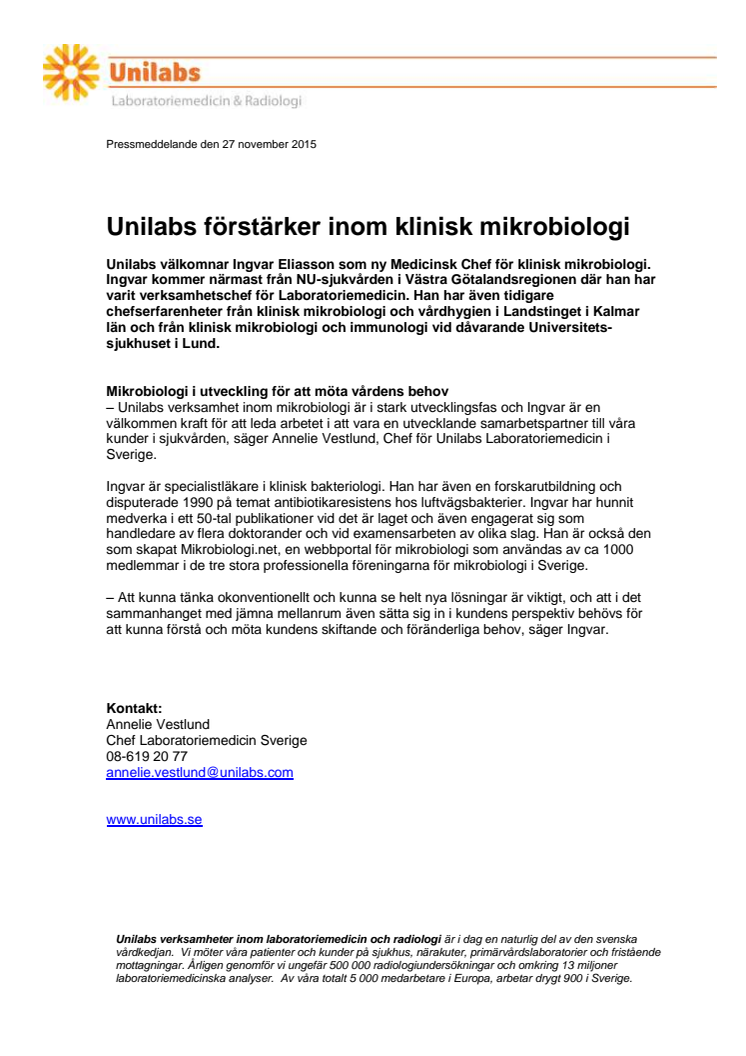 Unilabs
Laboratoriemedicin & Radiologi

Pressmeddelande den 27 november 2015

Unilabs förstärker inom klinisk mikrobiologi

Unilabs välkomnar Ingvar Eliasson som ny Medicinsk Chef för klinisk mikrobiologi. Ingvar kommer närmast från NU-sjukvården i Västra Götalandsregionen där han har varit verksamhetschef för Laboratoriemedicin. Han har även tidigare chefserfarenheter från klinisk mikrobiologi och vårdhygien i Landstinget i Kalmar län och från klinisk mikrobiologi och immunologi vid dåvarande Universitetssjukhuset i Lund.

Mikrobiologi i utveckling för att möta vårdens behov
– Unilabs verksamhet inom mikrobiologi är i stark utvecklingsfas och Ingvar är en välkommen kraft för att leda arbetet i att vara en utvecklande samarbetspartner till våra kunder i sjukvården, säger Annelie Vestlund, Chef för Unilabs Laboratoriemedicin i Sverige.

Ingvar är specialistläkare i klinisk bakteriologi. Han har även en forskarutbildning och disputerade 1990 på temat antibiotikaresistens hos luftvägsbakterier. Ingvar har hunnit medverka i ett 50-tal publikationer vid det är laget och även engagerat sig som handledare av flera doktorander och vid examensarbeten av olika slag. Han är också den som skapat Mikrobiologi.net, en webbportal för mikrobiologi som användas av ca 1000 medlemmar i de tre stora professionella föreningarna för mikrobiologi i Sverige.

– Att kunna tänka okonventionellt och kunna se helt nya lösningar är viktigt, och att i det sammanhanget med jämna mellanrum även sätta sig in i kundens perspektiv behövs för att kunna förstå och möta kundens skiftande och föränderliga behov, säger Ingvar.

Kontakt:
Annelie Vestlund
Chef Laboratoriemedicin Sverige
08-619 20 77
annelie.vestlund@unilabs.com

www.unilabs.se

Unilabs verksamheter inom laboratoriemedicin och radiologi är i dag en naturlig del av den svenska vårdkedjan. Vi möter våra patienter och kunder på sjukhus, närakuter, primärvårdslaboratorier och fristående mottagningar. Årligen genomför vi ungefär 500 000 radiologiundersökningar och omkring 13 miljoner laboratoriemedicinska analyser. Av våra totalt 5 000 medarbetare i Europa, arbetar drygt 900 i Sverige.